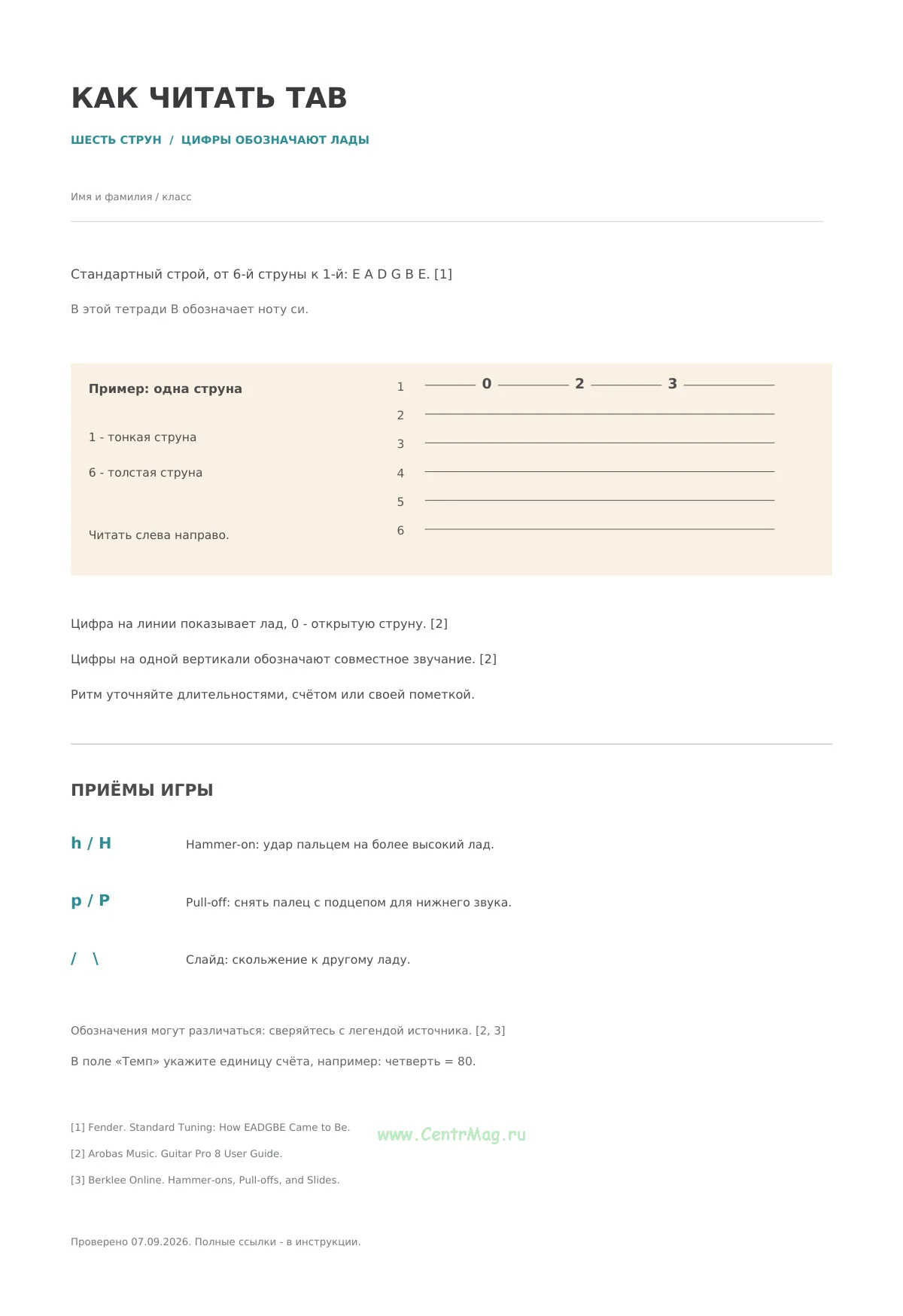 КАК ЧИТАТЬ ТАВ

ШЕСТЬ СТРУН / ЦИФРЫ ОБОЗНАЧАЮТ ЛАДЫ

Имя и фамилия / класс

Стандартный строй, от 6-й струны к 1-й: E A D G B E. [1]

В этой тетради B обозначает ноту си.

Пример: одна струна

1 - тонкая струна

6 - толстая струна

Читать слева направо.

1 0 2 3
2
3
4
5
6

Цифра на линии показывает лад, 0 - открытую струну. [2]

Цифры на одной вертикали обозначают совместное звучание. [2]

Ритм уточняйте длительностями, счётом или своей пометкой.

ПРИЁМЫ ИГРЫ

h / H
Hammer-on: удар пальцем на более высокий лад.

p / P
Pull-off: снять палец с подцепом для нижнего звука.

/ \
Слайд: скольжение к другому ладу.

Обозначения могут различаться: сверяйтесь с легендой источника. [2, 3]

В поле «Темп» укажите единицу счёта, например: четверть = 80.

[1] Fender. Standard Tuning: How EADGBE Came to Be.

[2] Arobas Music. Guitar Pro 8 User Guide.

[3] Berklee Online. Hammer-ons, Pull-offs, and Slides.

Проверено 07.09.2026. Полные ссылки - в инструкции.

www.CentrMag.ru